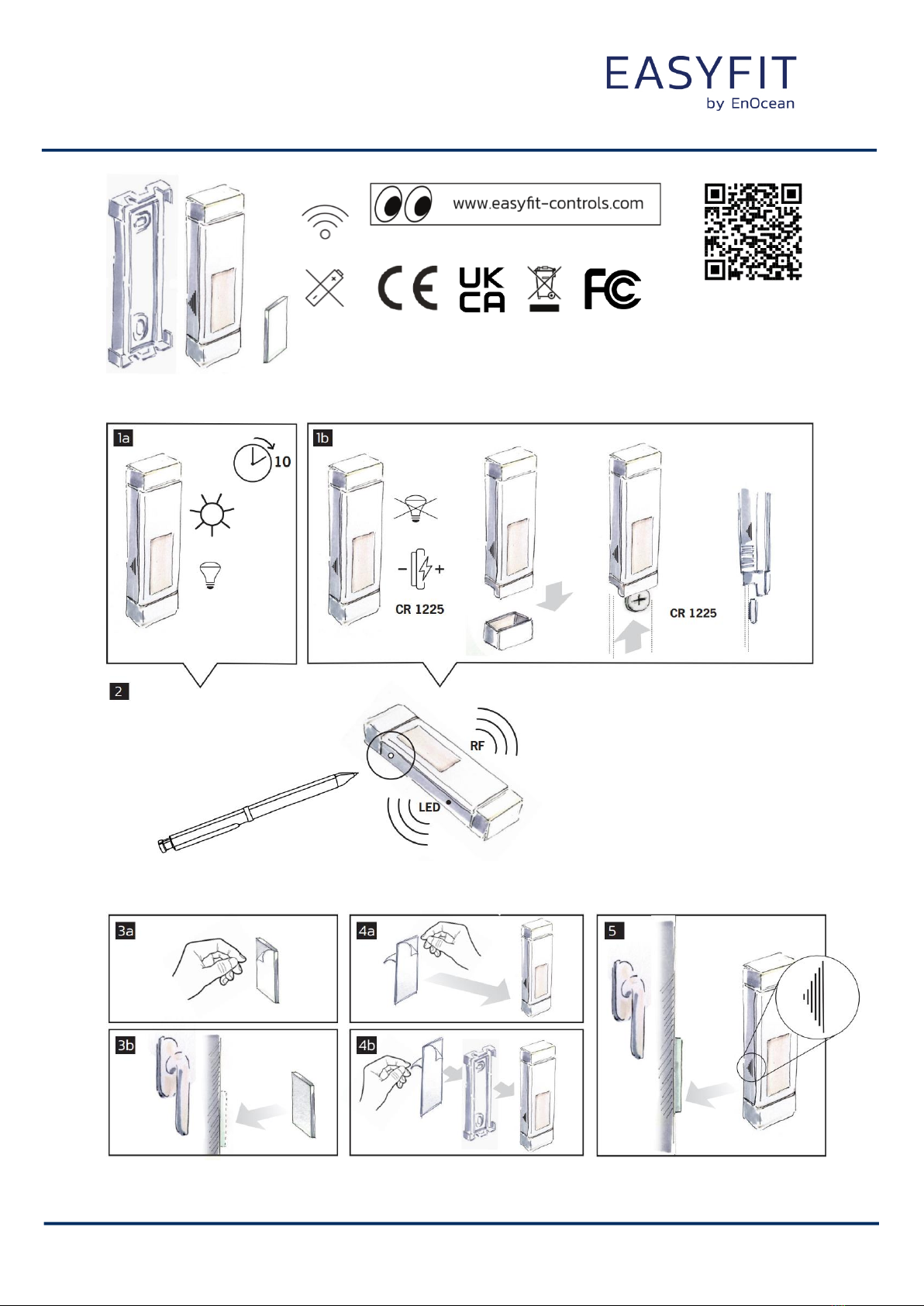 EASYFIT
by EnOcean

www.easyfit-controls.com

CE UK CA FC

1a
10

1b
CR 1225
CR 1225

2
RF
LED

3a

4a

5

3b

4b